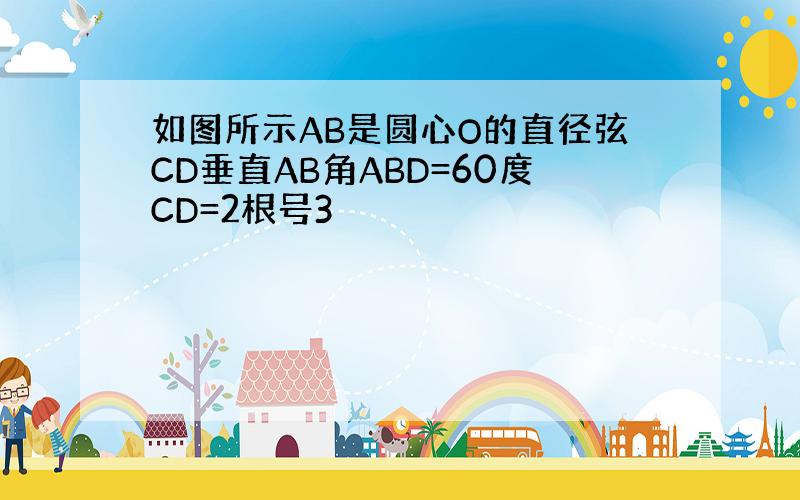 如图所示AB是圆心O的直径弦CD垂直AB角ABD=60度CD=2根号3